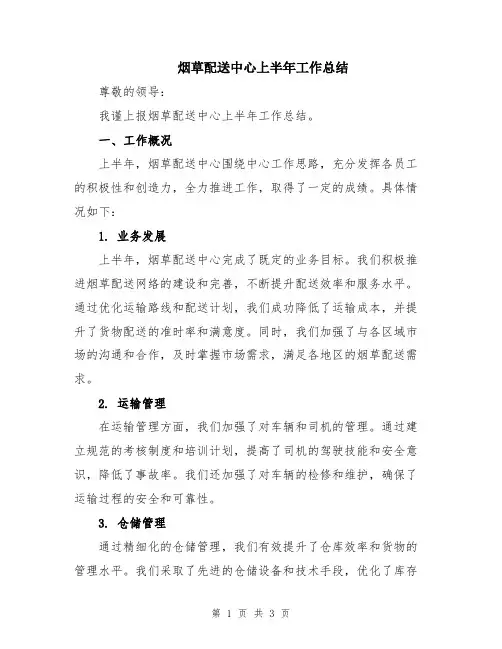 烟草配送中心上半年工作总结

尊敬的领导：

我谨上报烟草配送中心上半年工作总结。

一、工作概况

上半年，烟草配送中心围绕中心工作思路，充分发挥各员工的积极性和创造力，全力推进工作，取得了一定的成绩。具体情况如下：

1. 业务发展

上半年，烟草配送中心完成了既定的业务目标。我们积极推进烟草配送网络的建设和完善，不断提升配送效率和服务水平。通过优化运输路线和配送计划，我们成功降低了运输成本，并提升了货物配送的准时率和满意度。同时，我们加强了与各区域市场的沟通和合作，及时掌握市场需求，满足各地区的烟草配送需求。

2. 运输管理

在运输管理方面，我们加强了对车辆和司机的管理。通过建立规范的考核制度和培训计划，提高了司机的驾驶技能和安全意识，降低了事故率。我们还加强了对车辆的检修和维护，确保了运输过程的安全和可靠性。

3. 仓储管理

通过精细化的仓储管理，我们有效提升了仓库效率和货物的管理水平。我们采取了先进的仓储设备和技术手段，优化了库存

第 1 页 共 3 页